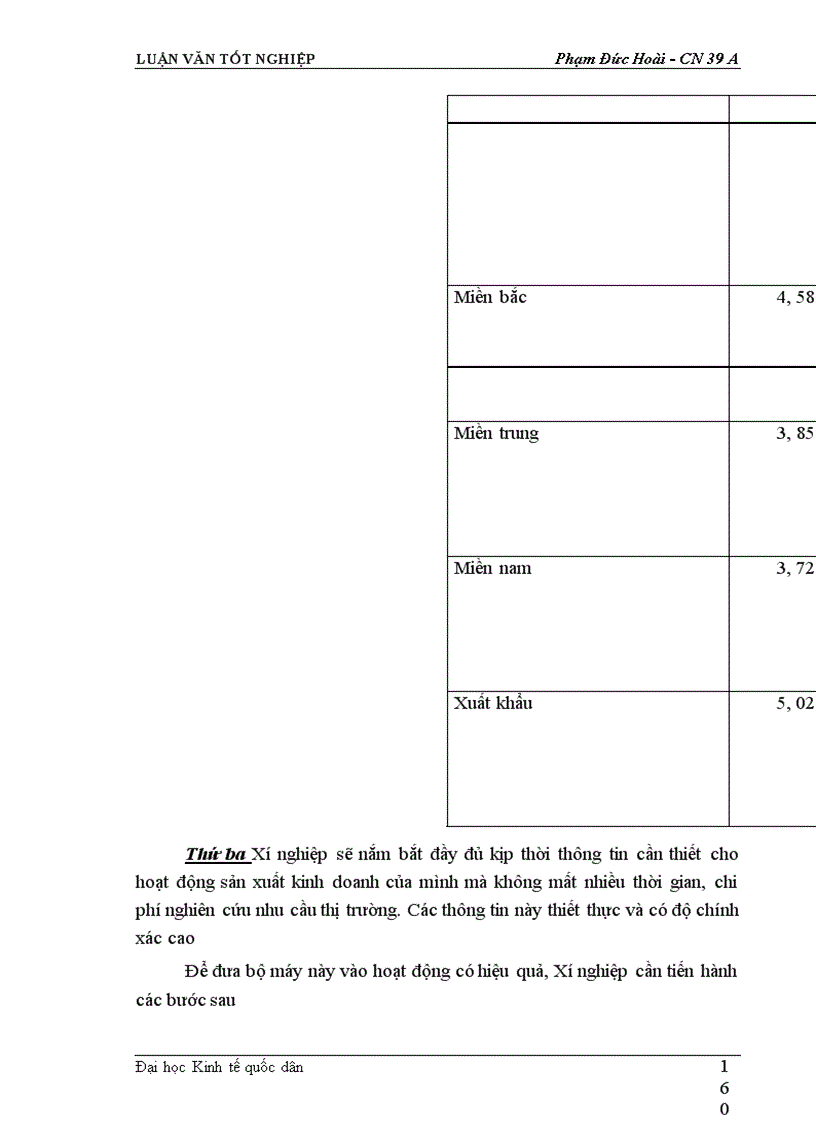 LUẬN VĂN TỐT NGHIỆP

Phạm Đức Hoài - CN 39 A

| | |
|---|---|
| | |
| Miền bắc | 4, 58 |
| | |
| Miền trung | 3, 85 |
| Miền nam | 3, 72 |
| Xuất khẩu | 5, 02 |

Thứ ba Xí nghiệp sẽ nắm bắt đầy đủ kịp thời thông tin cần thiết cho hoạt động sản xuất kinh doanh của mình mà không mất nhiều thời gian, chi phí nghiên cứu nhu cầu thị trường. Các thông tin này thiết thực và có độ chính xác cao

Để đưa bộ máy này vào hoạt động có hiệu quả, Xí nghiệp cần tiến hành các bước sau

Đại học Kinh tế quốc dân

160